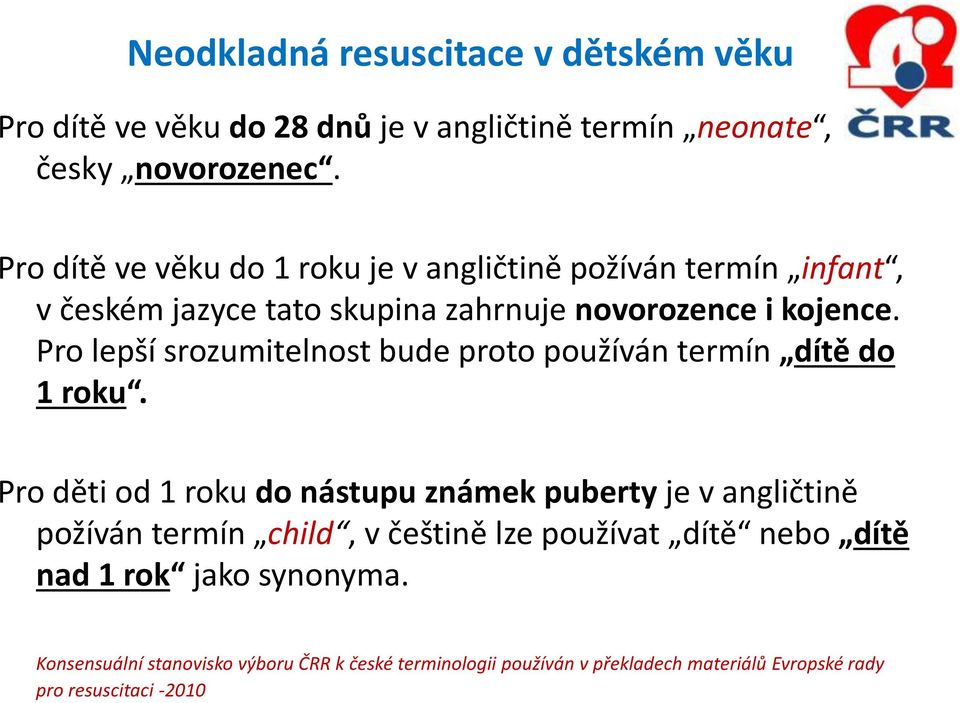 Neodkladná resuscitace v dětském věku

ČRR

Pro dítě ve věku do 28 dnů je v angličtině termín „neonate“, česky „novorozenec“.

Pro dítě ve věku do 1 roku je v angličtině požíván termín „infant“, v českém jazyce tato skupina zahrnuje novorozence i kojence. Pro lepší srozumitelnost bude proto používán termín „dítě do 1 roku“.

Pro děti od 1 roku do nástupu známek puberty je v angličtině požíván termín „child“, v češtině lze používat „dítě“ nebo „dítě nad 1 rok“ jako synonyma.

Konsensuální stanovisko výboru ČRR k české terminologii používán v překladech materiálů Evropské rady pro resuscitaci -2010